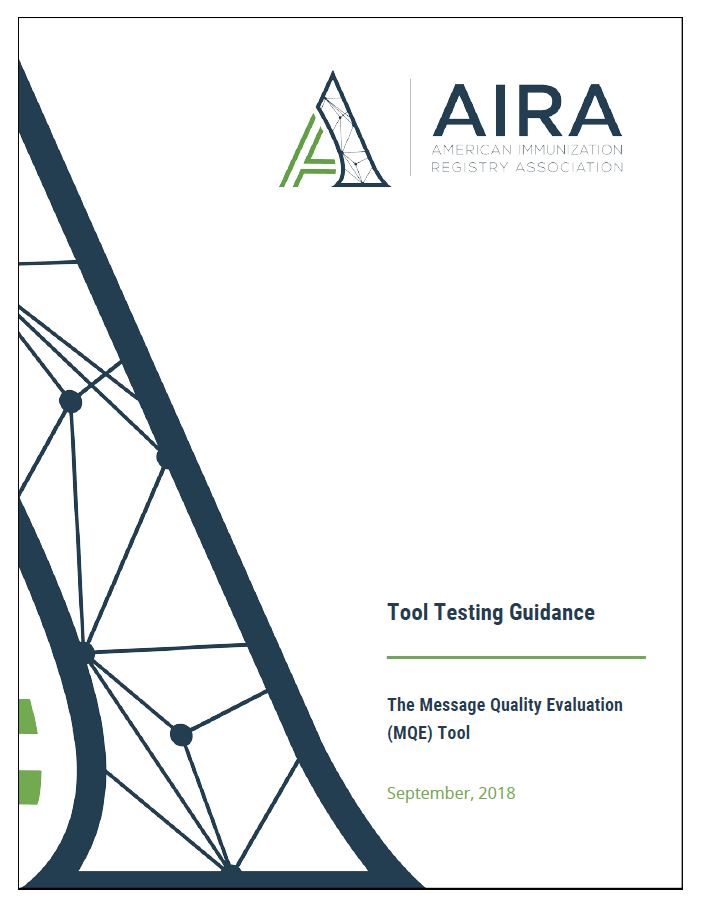 AIRA
AMERICAN IMMUNIZATION
REGISTRY ASSOCIATION

Tool Testing Guidance

The Message Quality Evaluation (MQE) Tool

September, 2018